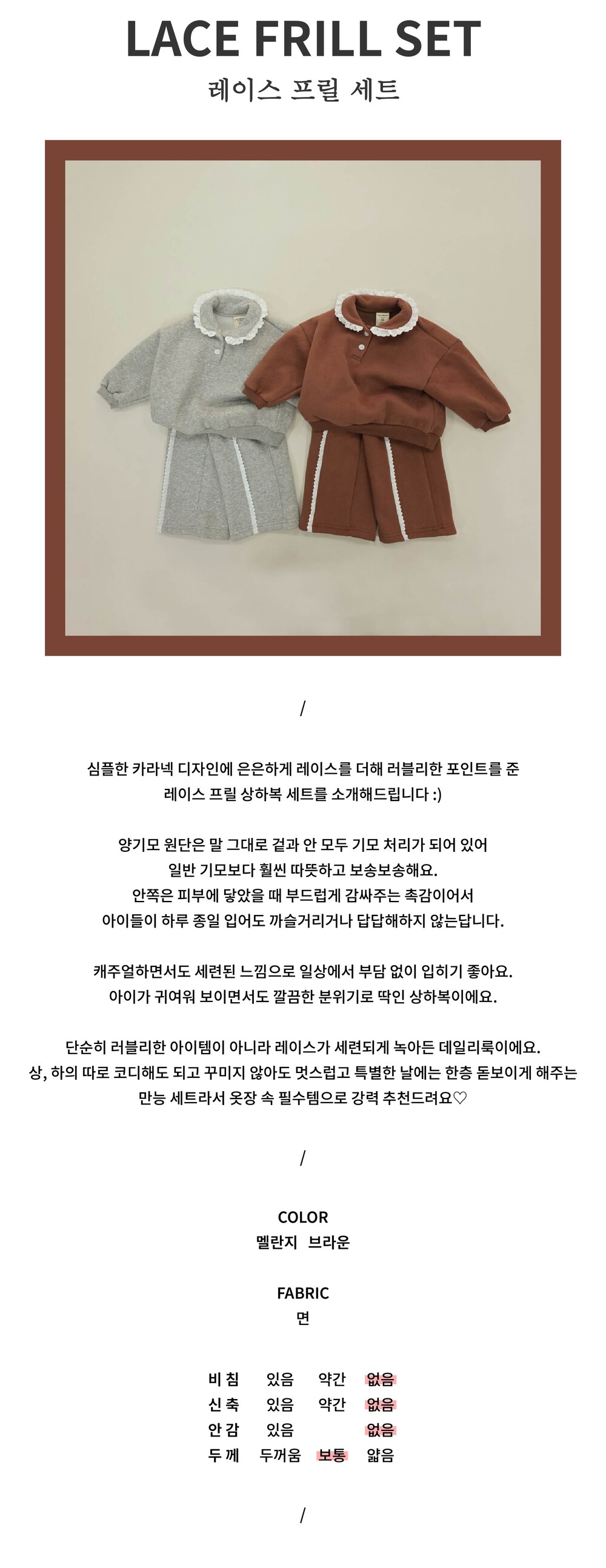 LACE FRILL SET
레이스 프릴 세트

/

심플한 카라넥 디자인에 은은하게 레이스를 더해 러블리한 포인트를 준 레이스 프릴 상하복 세트를 소개해드립니다 :)

양기모 원단은 말 그대로 겉과 안 모두 기모 처리가 되어 있어 일반 기모보다 훨씬 따뜻하고 보송보송해요. 안쪽은 피부에 닿았을 때 부드럽게 감싸주는 촉감이어서 아이들이 하루 종일 입어도 까슬거리거나 답답해하지 않는답니다.

캐주얼하면서도 세련된 느낌으로 일상에서 부담 없이 입히기 좋아요. 아이가 귀여워 보이면서도 깔끔한 분위기로 딱인 상하복이에요.

단순히 러블리한 아이템이 아니라 레이스가 세련되게 녹아든 데일리룩이에요. 상, 하의 따로 코디해도 되고 꾸미지 않아도 멋스럽고 특별한 날에는 한층 돋보이게 해주는 만능 세트라서 옷장 속 필수템으로 강력 추천드려요♡

/

COLOR
멜란지 브라운

FABRIC
면

| 비 침 | 있음 | 약간 | 없음 |
|---|---|---|---|
| 신 축 | 있음 | 약간 | 없음 |
| 안 감 | 있음 | | 없음 |
| 두 께 | 두꺼움 | 보통 | 얇음 |

/